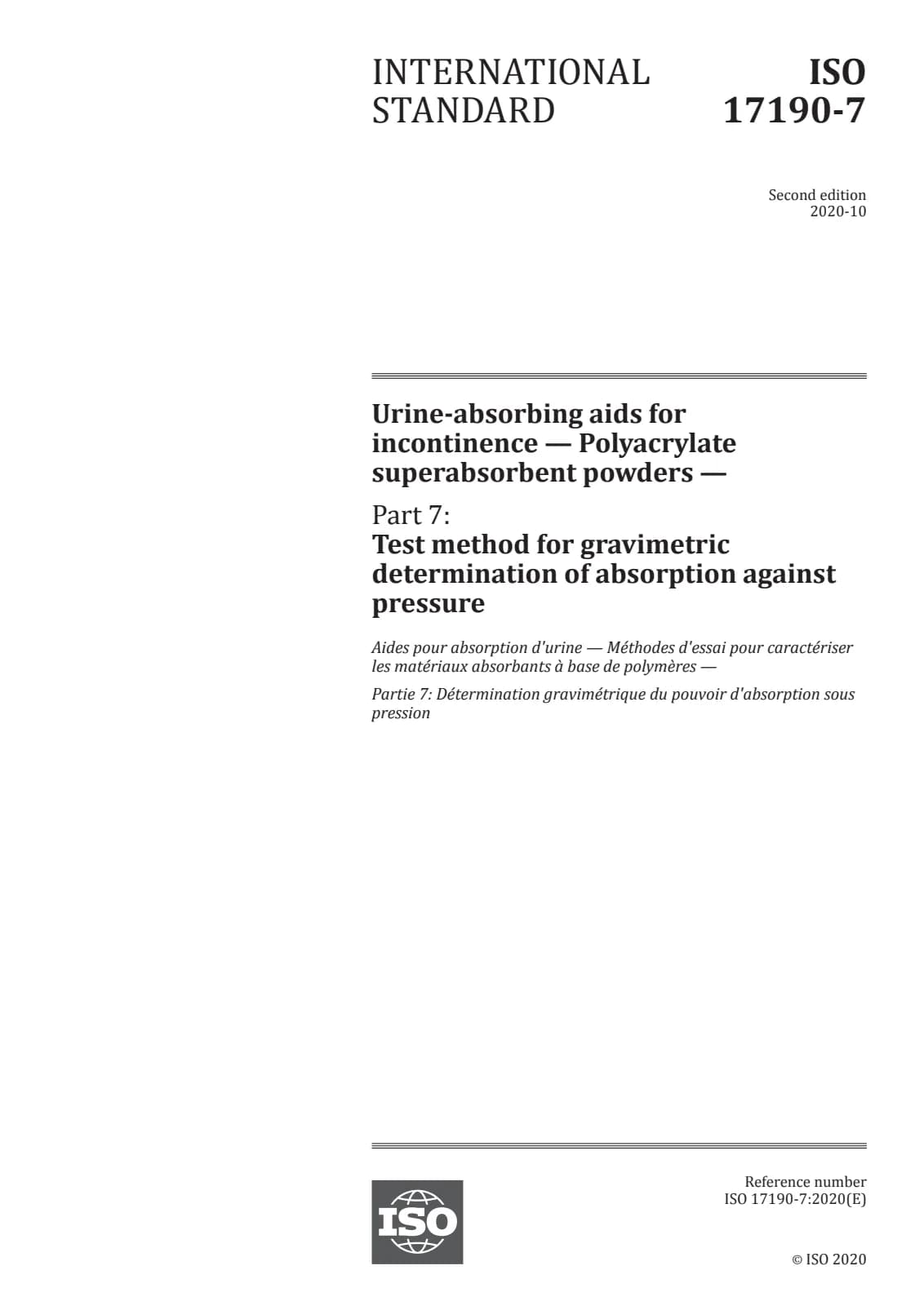 INTERNATIONAL STANDARD

ISO 17190-7

Second edition
2020-10

Urine-absorbing aids for incontinence — Polyacrylate superabsorbent powders —

Part 7:
Test method for gravimetric determination of absorption against pressure

Aides pour absorption d'urine — Méthodes d'essai pour caractériser les matériaux absorbants à base de polymères —

Partie 7: Détermination gravimétrique du pouvoir d'absorption sous pression

ISO

Reference number
ISO 17190-7:2020(E)

© ISO 2020